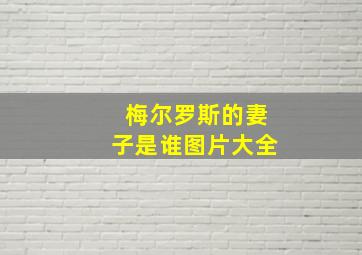 梅尔罗斯的妻子是谁图片大全